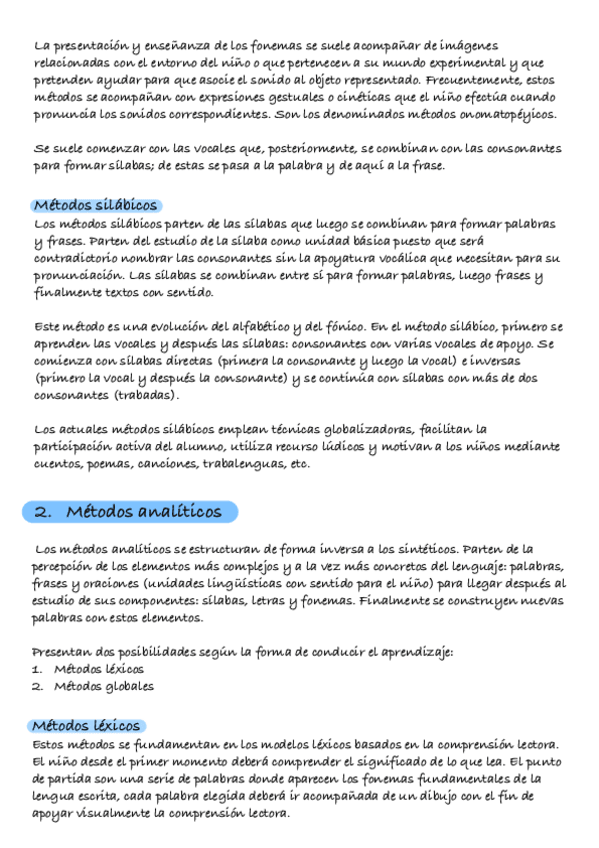 La presentación y enseñanza de los fonemas se suele acompañar de imágenes relacionadas con el entorno del niño o que pertenecen a su mundo experimental y que pretenden ayudar para que asocie el sonido al objeto representado. Frecuentemente, estos métodos se acompañan con expresiones gestuales o cinéticas que el niño efectúa cuando pronuncia los sonidos correspondientes. Son los denominados métodos onomatopéyicos.

Se suele comenzar con las vocales que, posteriormente, se combinan con las consonantes para formar sílabas; de estas se pasa a la palabra y de aquí a la frase.

Métodos silábicos
Los métodos silábicos parten de las sílabas que luego se combinan para formar palabras y frases. Parten del estudio de la sílaba como unidad básica puesto que será contradictorio nombrar las consonantes sin la apoyatura vocálica que necesitan para su pronunciación. Las sílabas se combinan entre sí para formar palabras, luego frases y finalmente textos con sentido.

Este método es una evolución del alfabético y del fónico. En el método silábico, primero se aprenden las vocales y después las sílabas: consonantes con varias vocales de apoyo. Se comienza con sílabas directas (primera la consonante y luego la vocal) e inversas (primero la vocal y después la consonante) y se continúa con sílabas con más de dos consonantes (trabadas).

Los actuales métodos silábicos emplean técnicas globalizadoras, facilitan la participación activa del alumno, utiliza recurso lúdicos y motivan a los niños mediante cuentos, poemas, canciones, trabalenguas, etc.

2. Métodos analíticos

Los métodos analíticos se estructuran de forma inversa a los sintéticos. Parten de la percepción de los elementos más complejos y a la vez más concretos del lenguaje: palabras, frases y oraciones (unidades lingüísticas con sentido para el niño) para llegar después al estudio de sus componentes: sílabas, letras y fonemas. Finalmente se construyen nuevas palabras con estos elementos.

Presentan dos posibilidades según la forma de conducir el aprendizaje:
1. Métodos léxicos
2. Métodos globales

Métodos léxicos
Estos métodos se fundamentan en los modelos léxicos basados en la comprensión lectora. El niño desde el primer momento deberá comprender el significado de lo que lea. El punto de partida son una serie de palabras donde aparecen los fonemas fundamentales de la lengua escrita, cada palabra elegida deberá ir acompañada de un dibujo con el fin de apoyar visualmente la comprensión lectora.